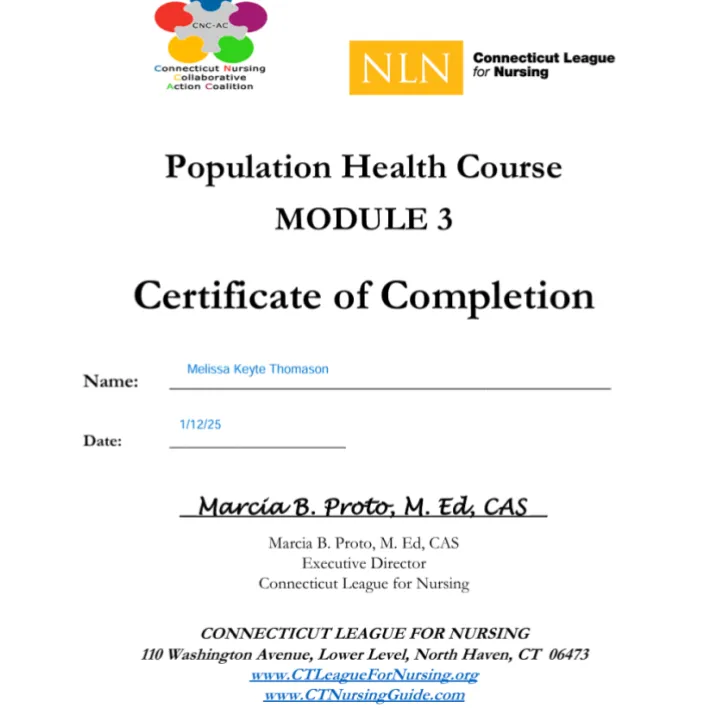 CNC-AC
Connecticut Nursing Collaborative Action Coalition

NLN Connecticut League for Nursing

Population Health Course
MODULE 3

Certificate of Completion

Name: Melissa Keyte Thomason

Date: 1/12/25

Marcia B. Proto, M. Ed, CAS

Marcia B. Proto, M. Ed, CAS
Executive Director
Connecticut League for Nursing

CONNECTICUT LEAGUE FOR NURSING
110 Washington Avenue, Lower Level, North Haven, CT 06473
www.CTLeagueForNursing.org
www.CTNursingGuide.com